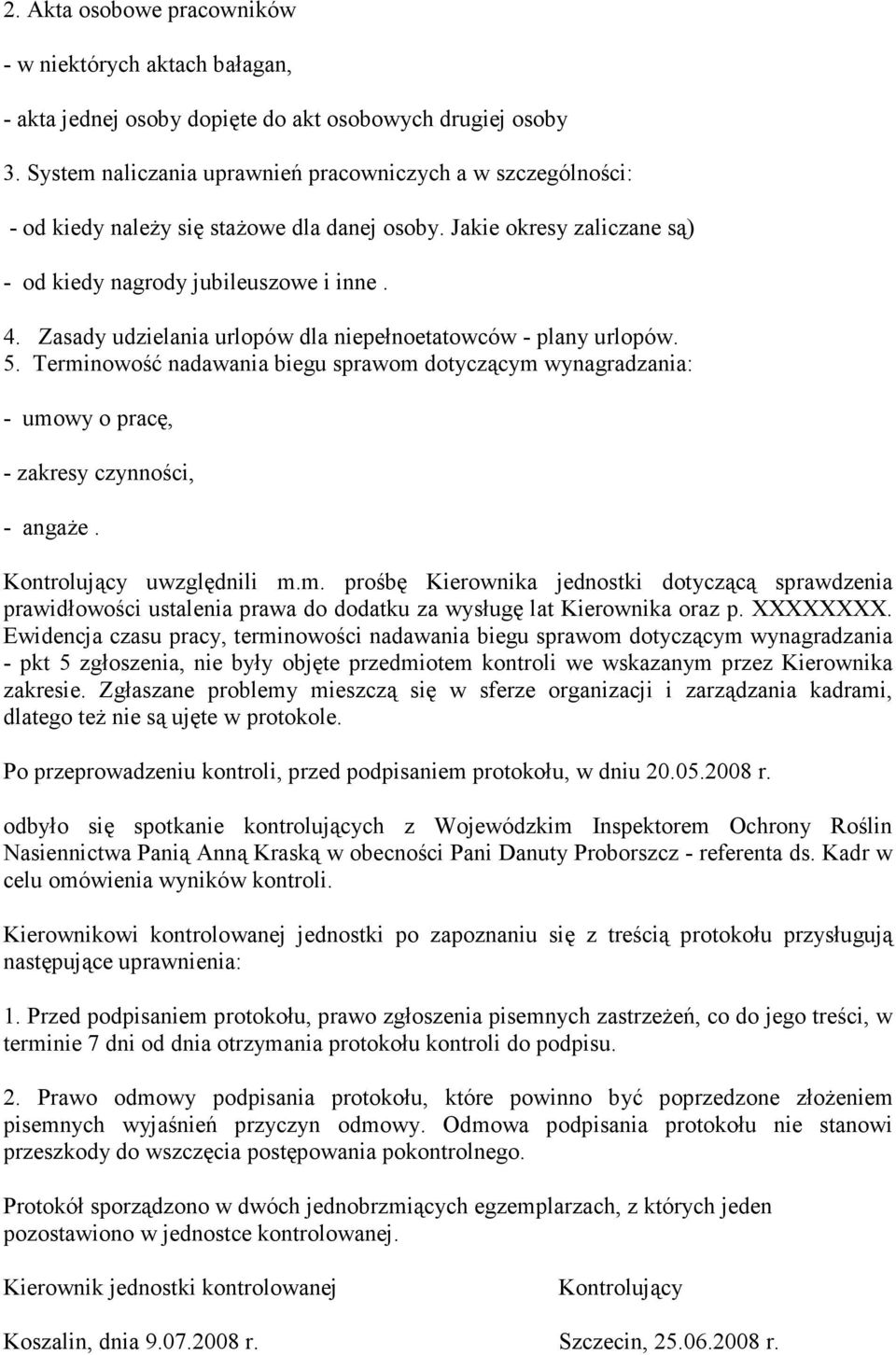 2. Akta osobowe pracowników

- w niektórych aktach bałagan,

- akta jednej osoby dopięte do akt osobowych drugiej osoby

3. System naliczania uprawnień pracowniczych a w szczególności:

- od kiedy należy się stażowe dla danej osoby. Jakie okresy zaliczane są)

- od kiedy nagrody jubileuszowe i inne .

4. Zasady udzielania urlopów dla niepełnoetatowców - plany urlopów.

5. Terminowość nadawania biegu sprawom dotyczącym wynagradzania:

- umowy o pracę,

- zakresy czynności,

- angaże .

Kontrolujący uwzględnili m.m. prośbę Kierownika jednostki dotyczącą sprawdzenia prawidłowości ustalenia prawa do dodatku za wysługę lat Kierownika oraz p. XXXXXXXX. Ewidencja czasu pracy, terminowości nadawania biegu sprawom dotyczącym wynagradzania - pkt 5 zgłoszenia, nie były objęte przedmiotem kontroli we wskazanym przez Kierownika zakresie. Zgłaszane problemy mieszczą się w sferze organizacji i zarządzania kadrami, dlatego też nie są ujęte w protokole.

Po przeprowadzeniu kontroli, przed podpisaniem protokołu, w dniu 20.05.2008 r.

odbyło się spotkanie kontrolujących z Wojewódzkim Inspektorem Ochrony Roślin Nasiennictwa Panią Anną Kraską w obecności Pani Danuty Proborszcz - referenta ds. Kadr w celu omówienia wyników kontroli.

Kierownikowi kontrolowanej jednostki po zapoznaniu się z treścią protokołu przysługują następujące uprawnienia:

1. Przed podpisaniem protokołu, prawo zgłoszenia pisemnych zastrzeżeń, co do jego treści, w terminie 7 dni od dnia otrzymania protokołu kontroli do podpisu.

2. Prawo odmowy podpisania protokołu, które powinno być poprzedzone złożeniem pisemnych wyjaśnień przyczyn odmowy. Odmowa podpisania protokołu nie stanowi przeszkody do wszczęcia postępowania pokontrolnego.

Protokół sporządzono w dwóch jednobrzmiących egzemplarzach, z których jeden pozostawiono w jednostce kontrolowanej.

Kierownik jednostki kontrolowanej

Koszalin, dnia 9.07.2008 r.

Kontrolujący

Szczecin, 25.06.2008 r.